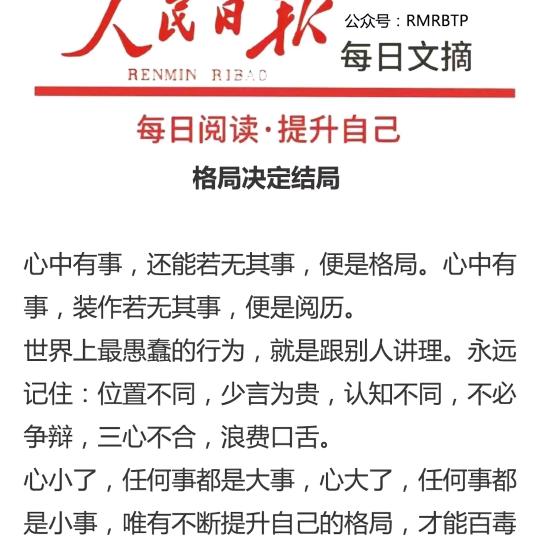 人民日报
RENMIN RIBAO
公众号：RMRBTP
每日文摘

每日阅读·提升自己

格局决定结局

心中有事，还能若无其事，便是格局。心中有事，装作若无其事，便是阅历。
世界上最愚蠢的行为，就是跟别人讲理。永远记住：位置不同，少言为贵，认知不同，不必争辩，三心不合，浪费口舌。
心小了，任何事都是大事，心大了，任何事都是小事，唯有不断提升自己的格局，才能百毒